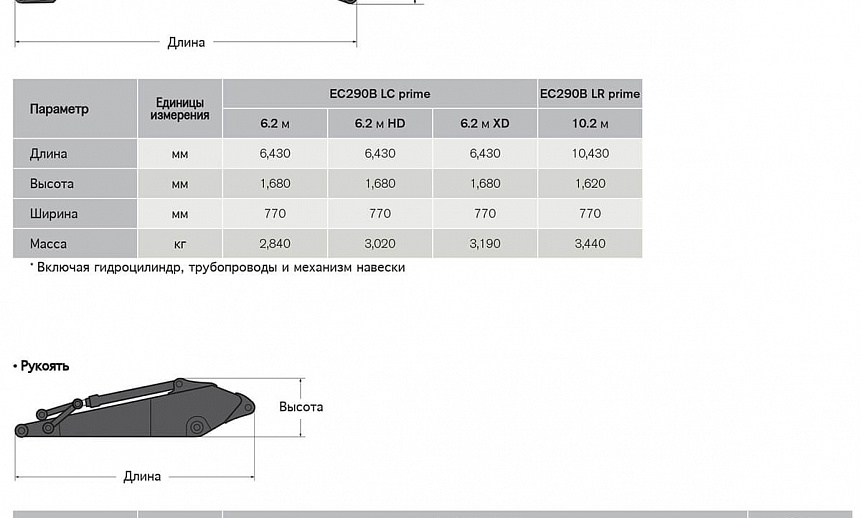 Длина

| Параметр | Единицы измерения | EC290B LC prime | | | EC290B LR prime |
|---|---|---|---|---|---|
| | | 6.2 м | 6.2 м HD | 6.2 м XD | 10.2 м |
| Длина | мм | 6,430 | 6,430 | 6,430 | 10,430 |
| Высота | мм | 1,680 | 1,680 | 1,680 | 1,620 |
| Ширина | мм | 770 | 770 | 770 | 770 |
| Масса | кг | 2,840 | 3,020 | 3,190 | 3,440 |

* Включая гидроцилиндр, трубопроводы и механизм навески

• Рукоять

Высота

Длина